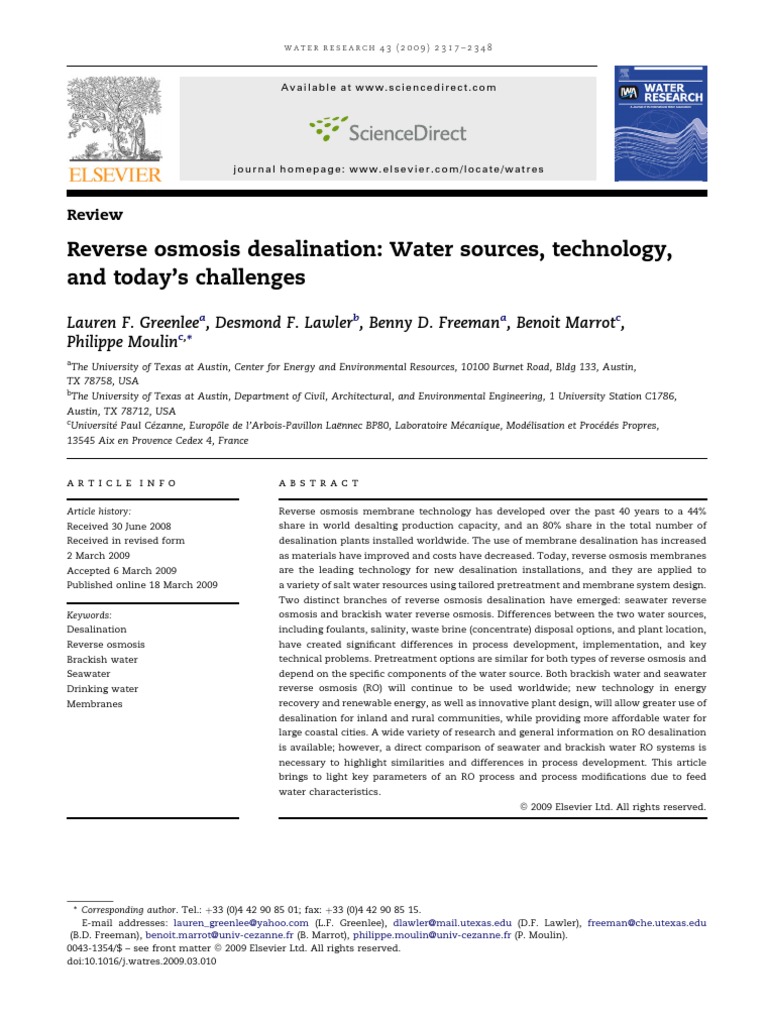 WATER RESEARCH 43 (2009) 2317–2348

ELSEVIER

Available at www.sciencedirect.com

ScienceDirect

journal homepage: www.elsevier.com/locate/watres

IWA WATER RESEARCH

Review

Reverse osmosis desalination: Water sources, technology, and today's challenges

Lauren F. Greenlee$^a$, Desmond F. Lawler$^b$, Benny D. Freeman$^a$, Benoit Marrot$^c$, Philippe Moulin$^{c,*}$

$^a$The University of Texas at Austin, Center for Energy and Environmental Resources, 10100 Burnet Road, Bldg 133, Austin, TX 78758, USA
$^b$The University of Texas at Austin, Department of Civil, Architectural, and Environmental Engineering, 1 University Station C1786, Austin, TX 78712, USA
$^c$Université Paul Cézanne, Europôle de l'Arbois-Pavillon Laënnec BP80, Laboratoire Mécanique, Modélisation et Procédés Propres, 13545 Aix en Provence Cedex 4, France

ARTICLE INFO

Article history:
Received 30 June 2008
Received in revised form
2 March 2009
Accepted 6 March 2009
Published online 18 March 2009

Keywords:
Desalination
Reverse osmosis
Brackish water
Seawater
Drinking water
Membranes

ABSTRACT

Reverse osmosis membrane technology has developed over the past 40 years to a 44% share in world desalting production capacity, and an 80% share in the total number of desalination plants installed worldwide. The use of membrane desalination has increased as materials have improved and costs have decreased. Today, reverse osmosis membranes are the leading technology for new desalination installations, and they are applied to a variety of salt water resources using tailored pretreatment and membrane system design. Two distinct branches of reverse osmosis desalination have emerged: seawater reverse osmosis and brackish water reverse osmosis. Differences between the two water sources, including foulants, salinity, waste brine (concentrate) disposal options, and plant location, have created significant differences in process development, implementation, and key technical problems. Pretreatment options are similar for both types of reverse osmosis and depend on the specific components of the water source. Both brackish water and seawater reverse osmosis (RO) will continue to be used worldwide; new technology in energy recovery and renewable energy, as well as innovative plant design, will allow greater use of desalination for inland and rural communities, while providing more affordable water for large coastal cities. A wide variety of research and general information on RO desalination is available; however, a direct comparison of seawater and brackish water RO systems is necessary to highlight similarities and differences in process development. This article brings to light key parameters of an RO process and process modifications due to feed water characteristics.

© 2009 Elsevier Ltd. All rights reserved.

* Corresponding author. Tel.: +33 (0)4 42 90 85 01; fax: +33 (0)4 42 90 85 15.
E-mail addresses: lauren_greenlee@yahoo.com (L.F. Greenlee), dlawler@mail.utexas.edu (D.F. Lawler), freeman@che.utexas.edu (B.D. Freeman), benoit.marrot@univ-cezanne.fr (B. Marrot), philippe.moulin@univ-cezanne.fr (P. Moulin).
0043-1354/$ – see front matter © 2009 Elsevier Ltd. All rights reserved.
doi:10.1016/j.watres.2009.03.010